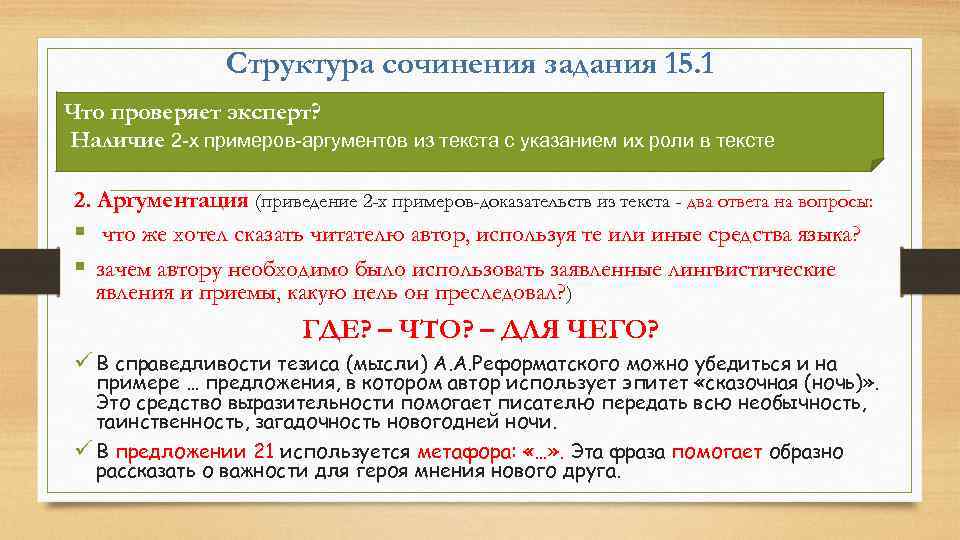 Структура сочинения задания 15.1

Что проверяет эксперт?
Наличие 2-х примеров-аргументов из текста с указанием их роли в тексте

2. Аргументация (приведение 2-х примеров-доказательств из текста - два ответа на вопросы:
▪ что же хотел сказать читателю автор, используя те или иные средства языка?
▪ зачем автору необходимо было использовать заявленные лингвистические явления и приемы, какую цель он преследовал?)

ГДЕ? – ЧТО? – ДЛЯ ЧЕГО?

✓ В справедливости тезиса (мысли) А.А.Реформатского можно убедиться и на примере … предложения, в котором автор использует эпитет «сказочная (ночь)». Это средство выразительности помогает писателю передать всю необычность, таинственность, загадочность новогодней ночи.
✓ В предложении 21 используется метафора: «…». Эта фраза помогает образно рассказать о важности для героя мнения нового друга.